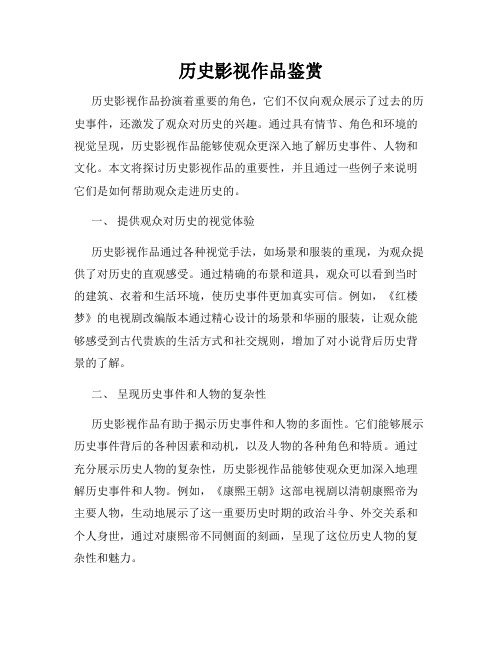 历史影视作品鉴赏

历史影视作品扮演着重要的角色，它们不仅向观众展示了过去的历史事件，还激发了观众对历史的兴趣。通过具有情节、角色和环境的视觉呈现，历史影视作品能够使观众更深入地了解历史事件、人物和文化。本文将探讨历史影视作品的重要性，并且通过一些例子来说明它们是如何帮助观众走进历史的。

一、 提供观众对历史的视觉体验

历史影视作品通过各种视觉手法，如场景和服装的重现，为观众提供了对历史的直观感受。通过精确的布景和道具，观众可以看到当时的建筑、衣着和生活环境，使历史事件更加真实可信。例如，《红楼梦》的电视剧改编版本通过精心设计的场景和华丽的服装，让观众能够感受到古代贵族的生活方式和社交规则，增加了对小说背后历史背景的了解。

二、 呈现历史事件和人物的复杂性

历史影视作品有助于揭示历史事件和人物的多面性。它们能够展示历史事件背后的各种因素和动机，以及人物的各种角色和特质。通过充分展示历史人物的复杂性，历史影视作品能够使观众更加深入地理解历史事件和人物。例如，《康熙王朝》这部电视剧以清朝康熙帝为主要人物，生动地展示了这一重要历史时期的政治斗争、外交关系和个人身世，通过对康熙帝不同侧面的刻画，呈现了这位历史人物的复杂性和魅力。